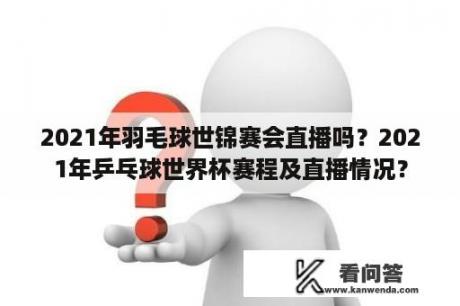 2021年羽毛球世锦赛会直播吗？2021年乒乓球世界杯赛程及直播情况?

看问答
www.kanwenda.com